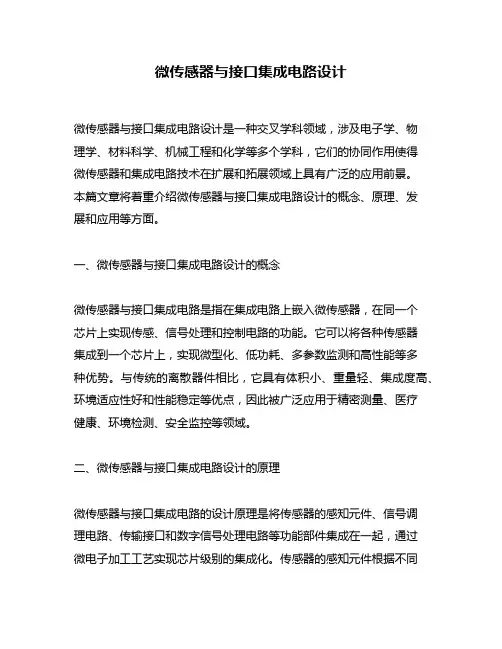 微传感器与接口集成电路设计

微传感器与接口集成电路设计是一种交叉学科领域，涉及电子学、物理学、材料科学、机械工程和化学等多个学科，它们的协同作用使得微传感器和集成电路技术在扩展和拓展领域上具有广泛的应用前景。本篇文章将着重介绍微传感器与接口集成电路设计的概念、原理、发展和应用等方面。

一、微传感器与接口集成电路设计的概念

微传感器与接口集成电路是指在集成电路上嵌入微传感器，在同一个芯片上实现传感、信号处理和控制电路的功能。它可以将各种传感器集成到一个芯片上，实现微型化、低功耗、多参数监测和高性能等多种优势。与传统的离散器件相比，它具有体积小、重量轻、集成度高、环境适应性好和性能稳定等优点，因此被广泛应用于精密测量、医疗健康、环境检测、安全监控等领域。

二、微传感器与接口集成电路设计的原理

微传感器与接口集成电路的设计原理是将传感器的感知元件、信号调理电路、传输接口和数字信号处理电路等功能部件集成在一起，通过微电子加工工艺实现芯片级别的集成化。传感器的感知元件根据不同